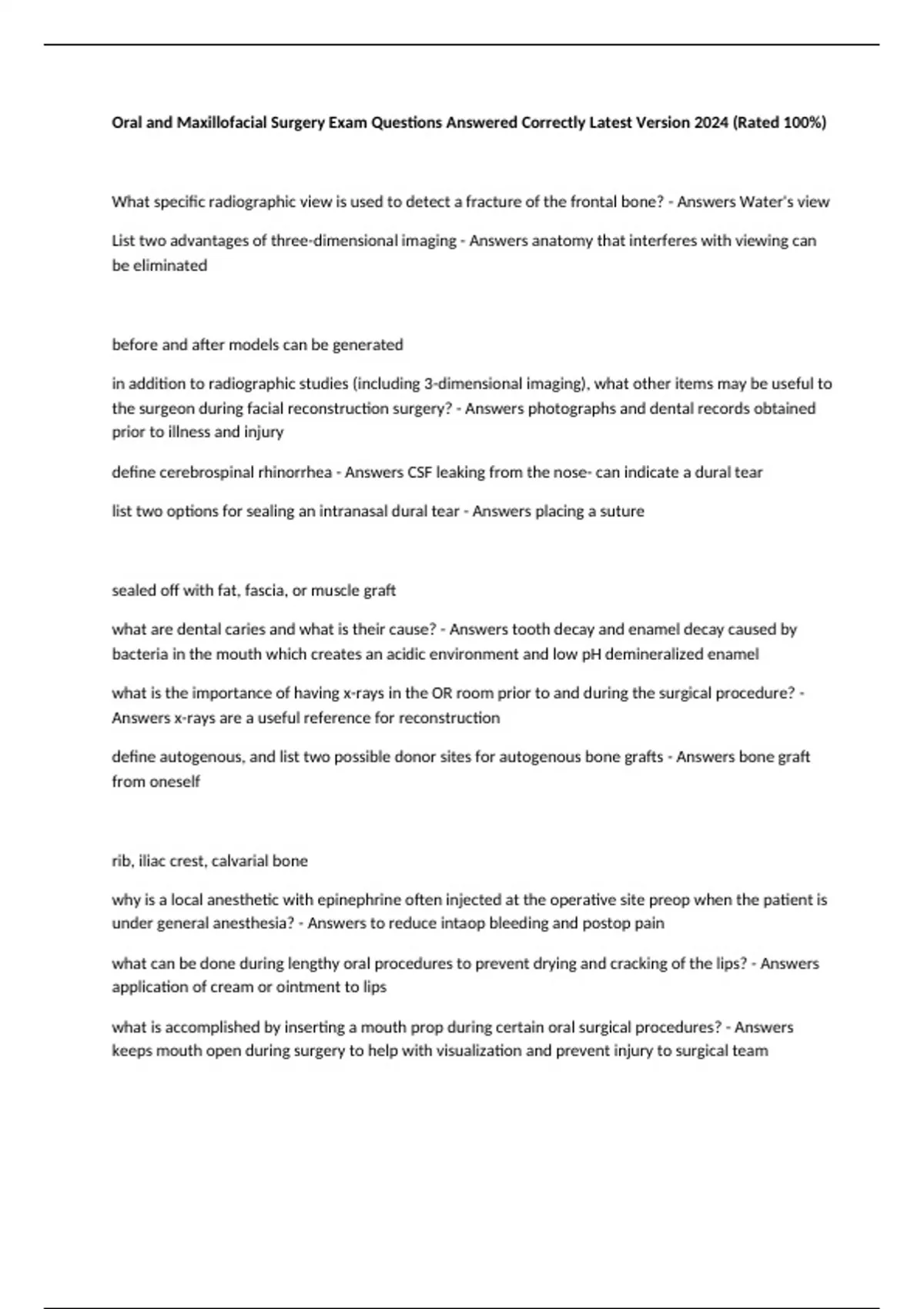 Oral and Maxillofacial Surgery Exam Questions Answered Correctly Latest Version 2024 (Rated 100%)

What specific radiographic view is used to detect a fracture of the frontal bone? - Answers Water's view

List two advantages of three-dimensional imaging - Answers anatomy that interferes with viewing can be eliminated

before and after models can be generated

in addition to radiographic studies (including 3-dimensional imaging), what other items may be useful to the surgeon during facial reconstruction surgery? - Answers photographs and dental records obtained prior to illness and injury

define cerebrospinal rhinorrhea - Answers CSF leaking from the nose- can indicate a dural tear

list two options for sealing an intranasal dural tear - Answers placing a suture

sealed off with fat, fascia, or muscle graft

what are dental caries and what is their cause? - Answers tooth decay and enamel decay caused by bacteria in the mouth which creates an acidic environment and low pH demineralized enamel

what is the importance of having x-rays in the OR room prior to and during the surgical procedure? - Answers x-rays are a useful reference for reconstruction

define autogenous, and list two possible donor sites for autogenous bone grafts - Answers bone graft from oneself

rib, iliac crest, calvarial bone

why is a local anesthetic with epinephrine often injected at the operative site preop when the patient is under general anesthesia? - Answers to reduce intaop bleeding and postop pain

what can be done during lengthy oral procedures to prevent drying and cracking of the lips? - Answers application of cream or ointment to lips

what is accomplished by inserting a mouth prop during certain oral surgical procedures? - Answers keeps mouth open during surgery to help with visualization and prevent injury to surgical team